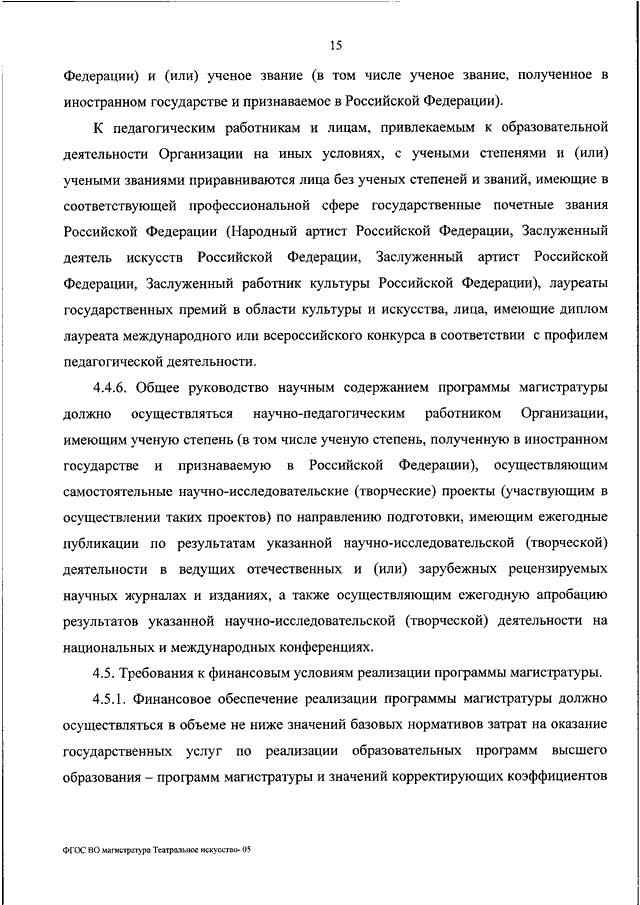 15

Федерации) и (или) ученое звание (в том числе ученое звание, полученное в иностранном государстве и признаваемое в Российской Федерации).

К педагогическим работникам и лицам, привлекаемым к образовательной деятельности Организации на иных условиях, с учеными степенями и (или) учеными званиями приравниваются лица без ученых степеней и званий, имеющие в соответствующей профессиональной сфере государственные почетные звания Российской Федерации (Народный артист Российской Федерации, Заслуженный деятель искусств Российской Федерации, Заслуженный артист Российской Федерации, Заслуженный работник культуры Российской Федерации), лауреаты государственных премий в области культуры и искусства, лица, имеющие диплом лауреата международного или всероссийского конкурса в соответствии с профилем педагогической деятельности.

4.4.6. Общее руководство научным содержанием программы магистратуры должно осуществляться научно-педагогическим работником Организации, имеющим ученую степень (в том числе ученую степень, полученную в иностранном государстве и признаваемую в Российской Федерации), осуществляющим самостоятельные научно-исследовательские (творческие) проекты (участвующим в осуществлении таких проектов) по направлению подготовки, имеющим ежегодные публикации по результатам указанной научно-исследовательской (творческой) деятельности в ведущих отечественных и (или) зарубежных рецензируемых научных журналах и изданиях, а также осуществляющим ежегодную апробацию результатов указанной научно-исследовательской (творческой) деятельности на национальных и международных конференциях.

4.5. Требования к финансовым условиям реализации программы магистратуры.

4.5.1. Финансовое обеспечение реализации программы магистратуры должно осуществляться в объеме не ниже значений базовых нормативов затрат на оказание государственных услуг по реализации образовательных программ высшего образования – программ магистратуры и значений корректирующих коэффициентов

ФГОС ВО магистратура Театральное искусство- 05